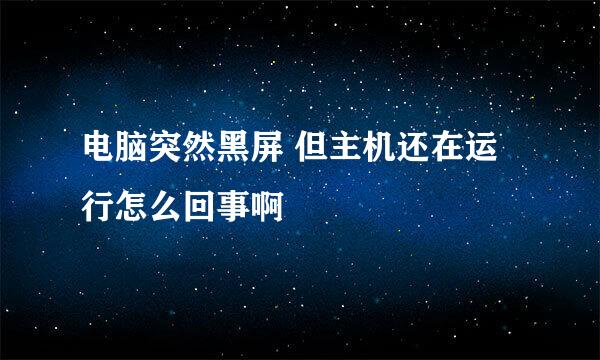 电脑突然黑屏 但主机还在运行怎么回事啊